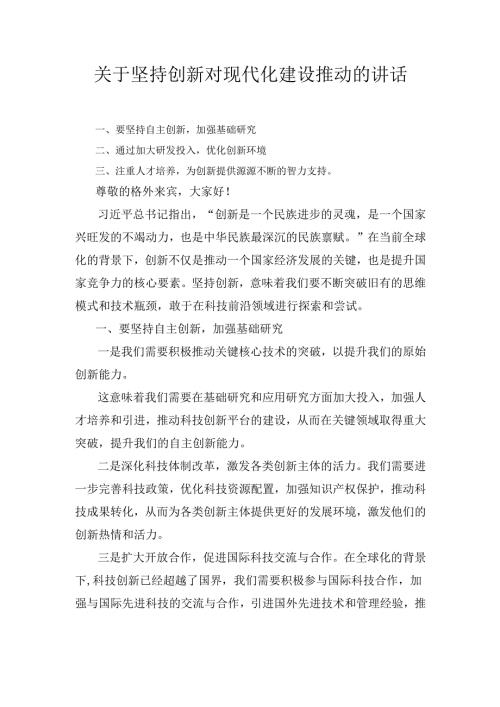 关于坚持创新对现代化建设推动的讲话

一、要坚持自主创新，加强基础研究

二、通过加大研发投入，优化创新环境

三、注重人才培养，为创新提供源源不断的智力支持。

尊敬的格外来宾，大家好！

习近平总书记指出，“创新是一个民族进步的灵魂，是一个国家兴旺发的不竭动力，也是中华民族最深沉的民族禀赋。”在当前全球化的背景下，创新不仅是推动一个国家经济发展的关键，也是提升国家竞争力的核心要素。坚持创新，意味着我们要不断突破旧有的思维模式和技术瓶颈，敢于在科技前沿领域进行探索和尝试。

一、要坚持自主创新，加强基础研究

一是我们需要积极推动关键核心技术的突破，以提升我们的原始创新能力。

这意味着我们需要在基础研究和应用研究方面加大投入，加强人才培养和引进，推动科技创新平台的建设，从而在关键领域取得重大突破，提升我们的自主创新能力。

二是深化科技体制改革，激发各类创新主体的活力。我们需要进一步完善科技政策，优化科技资源配置，加强知识产权保护，推动科技成果转化，从而为各类创新主体提供更好的发展环境，激发他们的创新热情和活力。

三是扩大开放合作，促进国际科技交流与合作。在全球化的背景下，科技创新已经超越了国界，我们需要积极参与国际科技合作，加强与国际先进科技的交流与合作，引进国外先进技术和管理经验，推